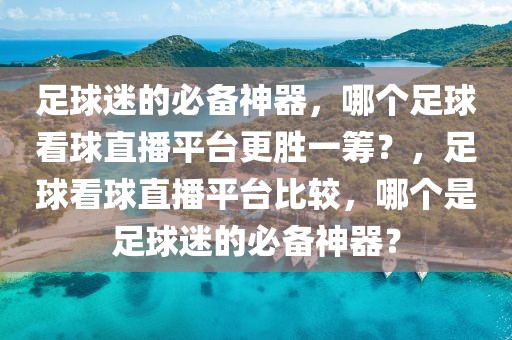 足球迷的必备神器，哪个足球看球直播平台更胜一筹？，足球看球直播平台比较，哪个是足球迷的必备神器？